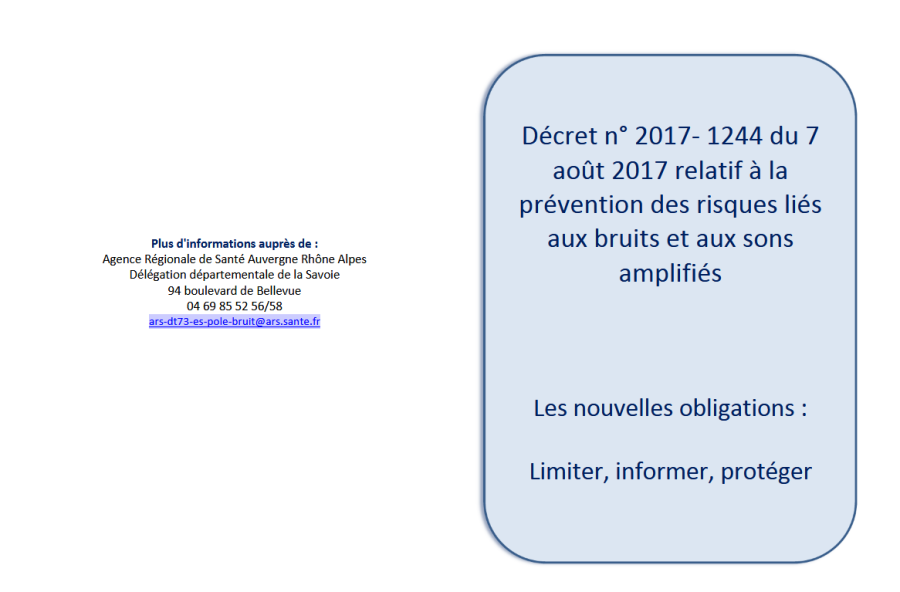 Plus d'informations auprès de :
Agence Régionale de Santé Auvergne Rhône Alpes
Délégation départementale de la Savoie
94 boulevard de Bellevue
04 69 85 52 56/58
ars-dt73-es-pole-bruit@ars.sante.fr

Décret n° 2017- 1244 du 7 août 2017 relatif à la prévention des risques liés aux bruits et aux sons amplifiés

Les nouvelles obligations :

Limiter, informer, protéger